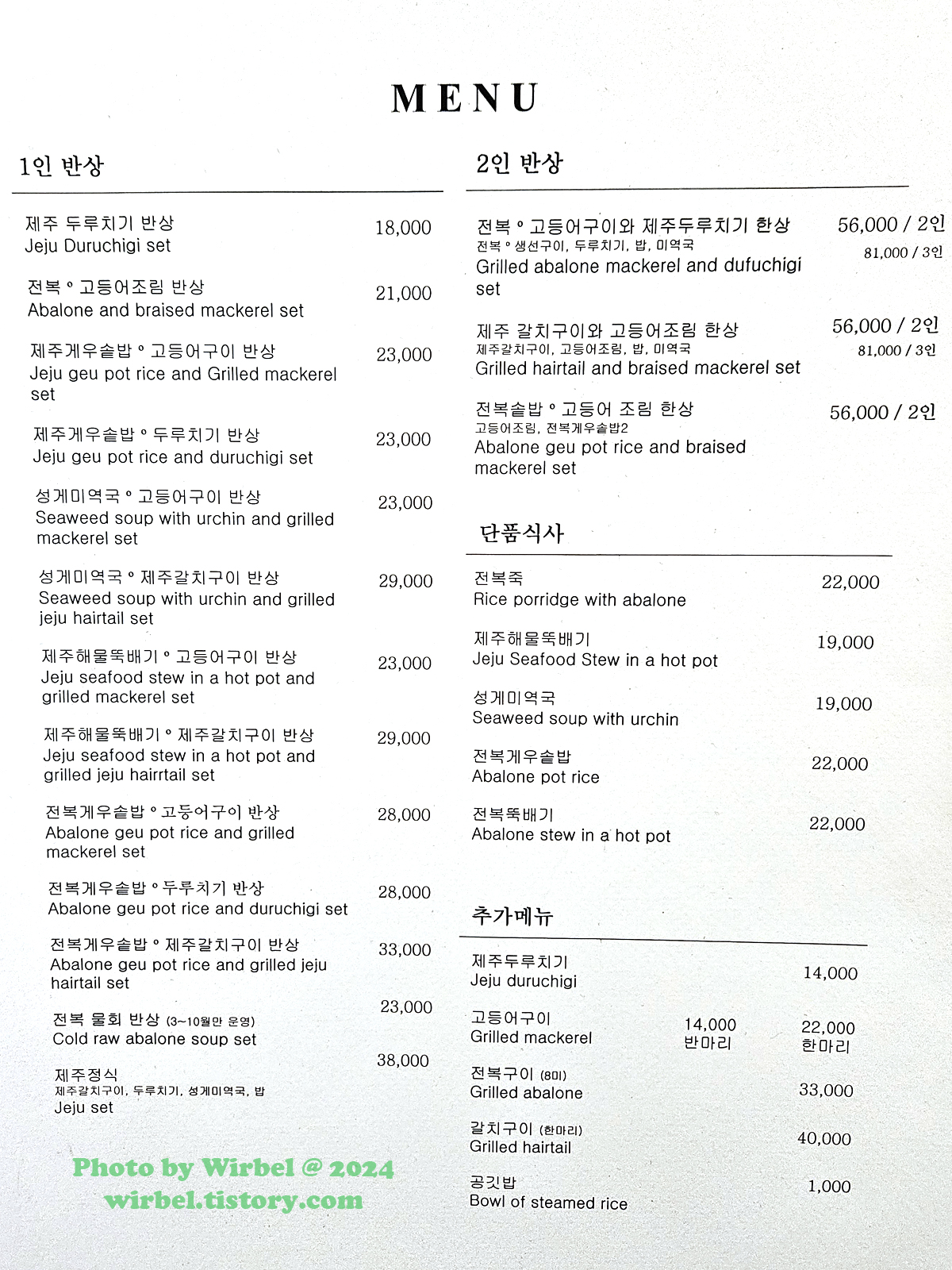 MENU

1인 반상

제주 두루치기 반상
Jeju Duruchigi set
18,000

전복 ° 고등어조림 반상
Abalone and braised mackerel set
21,000

제주게우솥밥 ° 고등어구이 반상
Jeju geu pot rice and Grilled mackerel set
23,000

제주게우솥밥 ° 두루치기 반상
Jeju geu pot rice and duruchigi set
23,000

성게미역국 ° 고등어구이 반상
Seaweed soup with urchin and grilled mackerel set
23,000

성게미역국 ° 제주갈치구이 반상
Seaweed soup with urchin and grilled jeju hairtail set
29,000

제주해물뚝배기 ° 고등어구이 반상
Jeju seafood stew in a hot pot and grilled mackerel set
23,000

제주해물뚝배기 ° 제주갈치구이 반상
Jeju seafood stew in a hot pot and grilled jeju hairrtail set
29,000

전복게우솥밥 ° 고등어구이 반상
Abalone geu pot rice and grilled mackerel set
28,000

전복게우솥밥 ° 두루치기 반상
Abalone geu pot rice and duruchigi set
28,000

전복게우솥밥 ° 제주갈치구이 반상
Abalone geu pot rice and grilled jeju hairtail set
33,000

전복 물회 반상 (3~10월만 운영)
Cold raw abalone soup set
23,000

제주정식
제주갈치구이, 두루치기, 성게미역국, 밥
Jeju set
38,000

2인 반상

전복 ° 고등어구이와 제주두루치기 한상
전복 ° 생선구이, 두루치기, 밥, 미역국
Grilled abalone mackerel and dufuchigi set
56,000 / 2인
81,000 / 3인

제주 갈치구이와 고등어조림 한상
제주갈치구이, 고등어조림, 밥, 미역국
Grilled hairtail and braised mackerel set
56,000 / 2인
81,000 / 3인

전복솥밥 ° 고등어 조림 한상
고등어조림, 전복게우솥밥2
Abalone geu pot rice and braised mackerel set
56,000 / 2인

단품식사

전복죽
Rice porridge with abalone
22,000

제주해물뚝배기
Jeju Seafood Stew in a hot pot
19,000

성게미역국
Seaweed soup with urchin
19,000

전복게우솥밥
Abalone pot rice
22,000

전복뚝배기
Abalone stew in a hot pot
22,000

추가메뉴

제주두루치기
Jeju duruchigi
14,000

고등어구이
Grilled mackerel
14,000 반마리
22,000 한마리

전복구이 (8미)
Grilled abalone
33,000

갈치구이 (한마리)
Grilled hairtail
40,000

공깃밥
Bowl of steamed rice
1,000

Photo by Wirbel @ 2024
wirbel.tistory.com